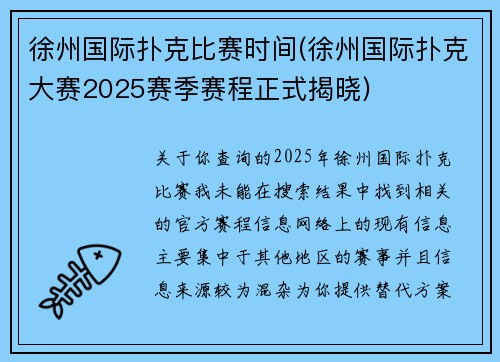 徐州国际扑克比赛时间(徐州国际扑克大赛2025赛季赛程正式揭晓)

关于你查询的2025年徐州国际扑克比赛我未能在搜索结果中找到相关的官方赛程信息网络上的现有信息主要集中于其他地区的赛事并且信息来源较为混杂为你提供替代方案